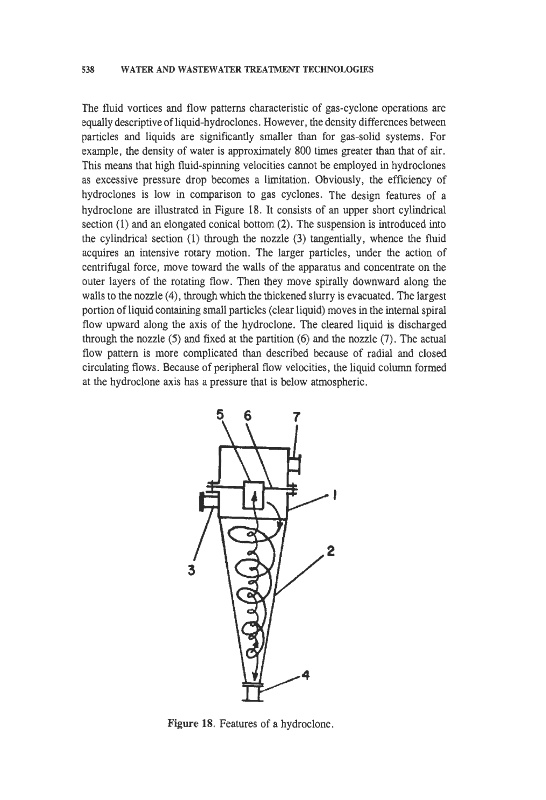 538 WATER AND WASTEWATER TREATMENT TECHNOLOGIES

The fluid vortices and flow patterns characteristic of gas-cyclone operations are equally descriptive of liquid-hydroclones. However, the density differences between particles and liquids are significantly smaller than for gas-solid systems. For example, the density of water is approximately 800 times greater than that of air. This means that high fluid-spinning velocities cannot be employed in hydroclones as excessive pressure drop becomes a limitation. Obviously, the efficiency of hydroclones is low in comparison to gas cyclones. The design features of a hydroclone are illustrated in Figure 18. It consists of an upper short cylindrical section (1) and an elongated conical bottom (2). The suspension is introduced into the cylindrical section (1) through the nozzle (3) tangentially, whence the fluid acquires an intensive rotary motion. The larger particles, under the action of centrifugal force, move toward the walls of the apparatus and concentrate on the outer layers of the rotating flow. Then they move spirally downward along the walls to the nozzle (4), through which the thickened slurry is evacuated. The largest portion of liquid containing small particles (clear liquid) moves in the internal spiral flow upward along the axis of the hydroclone. The cleared liquid is discharged through the nozzle (5) and fixed at the partition (6) and the nozzle (7). The actual flow pattern is more complicated than described because of radial and closed circulating flows. Because of peripheral flow velocities, the liquid column formed at the hydroclone axis has a pressure that is below atmospheric.

5 6 7
1
2
3
4

Figure 18. Features of a hydroclone.